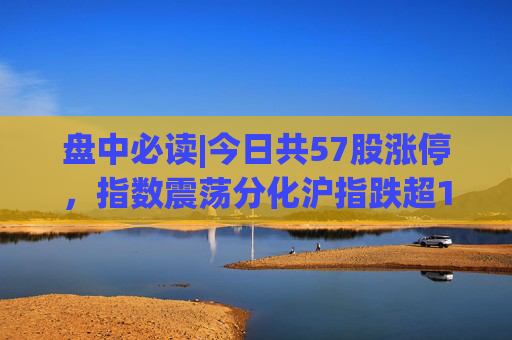 盘中必读|今日共57股涨停，指数震荡分化沪指跌超1